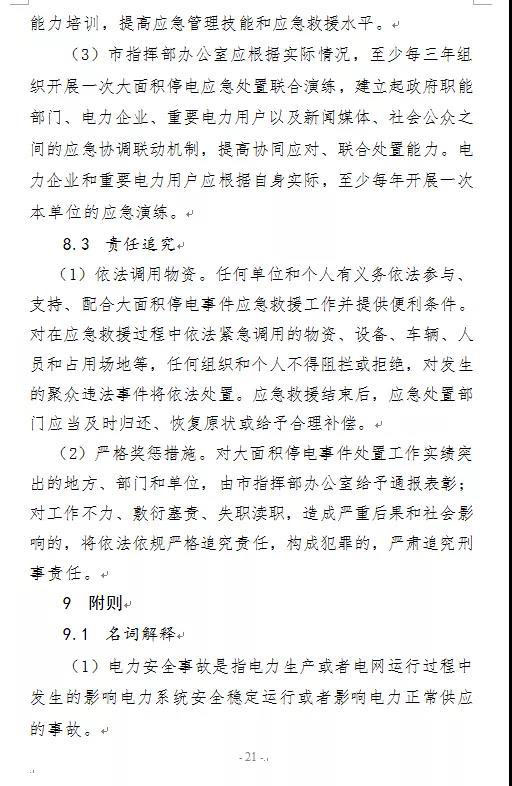 能力培训，提高应急管理技能和应急救援水平。

（3）市指挥部办公室应根据实际情况，至少每三年组织开展一次大面积停电应急处置联合演练，建立起政府职能部门、电力企业、重要电力用户以及新闻媒体、社会公众之间的应急协调联动机制，提高协同应对、联合处置能力。电力企业和重要电力用户应根据自身实际，至少每年开展一次本单位的应急演练。

8.3 责任追究

（1）依法调用物资。任何单位和个人有义务依法参与、支持、配合大面积停电事件应急救援工作并提供便利条件。对在应急救援过程中依法紧急调用的物资、设备、车辆、人员和占用场地等，任何组织和个人不得阻拦或拒绝，对发生的聚众违法事件将依法处置。应急救援结束后，应急处置部门应当及时归还、恢复原状或给予合理补偿。

（2）严格奖惩措施。对大面积停电事件处置工作实绩突出的地方、部门和单位，由市指挥部办公室给予通报表彰；对工作不力、敷衍塞责、失职渎职，造成严重后果和社会影响的，将依法依规严格追究责任，构成犯罪的，严肃追究刑事责任。

9 附则

9.1 名词解释

（1）电力安全事故是指电力生产或者电网运行过程中发生的影响电力系统安全稳定运行或者影响电力正常供应的事故。

- 21 -